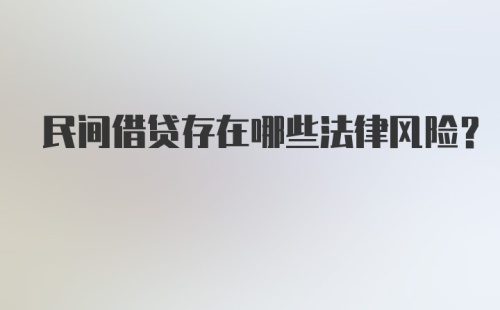 民间借贷存在哪些法律风险?